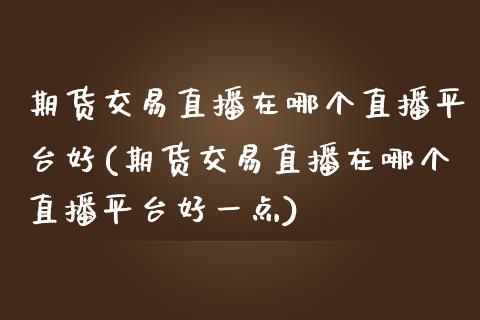 期货交易直播在哪个直播平台好(期货交易直播在哪个直播平台好一点)